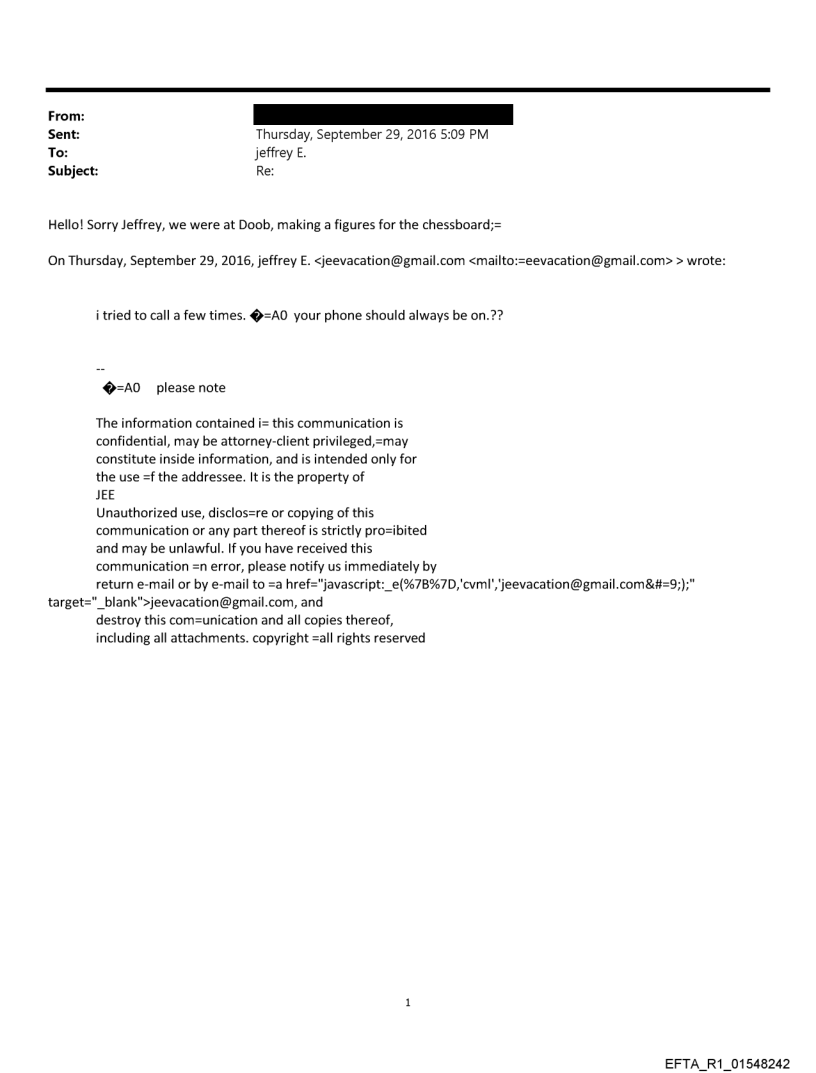 From:
Sent: Thursday, September 29, 2016 5:09 PM
To: jeffrey E.
Subject: Re:

Hello! Sorry Jeffrey, we were at Doob, making a figures for the chessboard;=

On Thursday, September 29, 2016, jeffrey E. <jeevacation@gmail.com <mailto:=eevacation@gmail.com> > wrote:

i tried to call a few times. �=A0 your phone should always be on.??

--
�=A0 please note

The information contained i= this communication is confidential, may be attorney-client privileged,=may constitute inside information, and is intended only for the use =f the addressee. It is the property of JEE
Unauthorized use, disclos=re or copying of this communication or any part thereof is strictly pro=ibited and may be unlawful. If you have received this communication =n error, please notify us immediately by return e-mail or by e-mail to =a href="javascript:_e(%7B%7D,'cvml','jeevacation@gmail.com&#=9;);" target="_blank">jeevacation@gmail.com, and destroy this com=unication and all copies thereof, including all attachments. copyright =all rights reserved

1

EFTA_R1_01548242